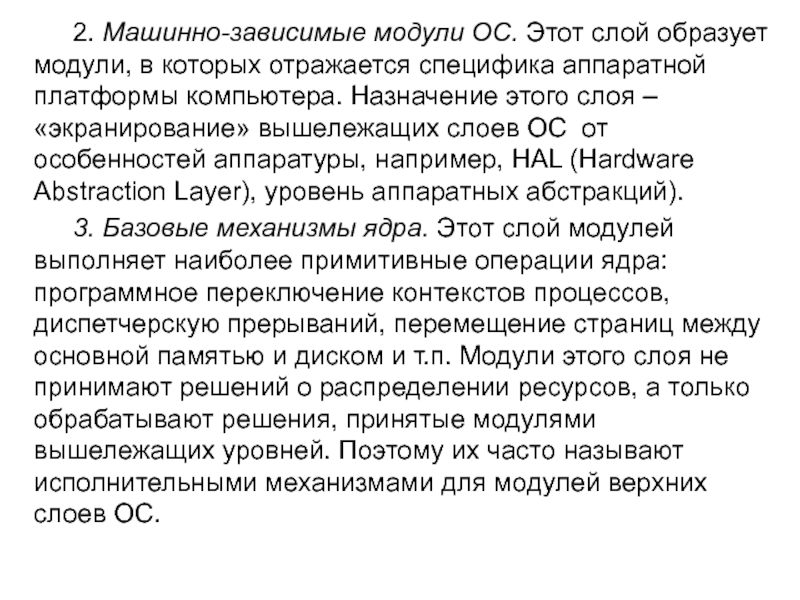 2. Машинно-зависимые модули ОС. Этот слой образует модули, в которых отражается специфика аппаратной платформы компьютера. Назначение этого слоя – «экранирование» вышележащих слоев ОС от особенностей аппаратуры, например, HAL (Hardware Abstraction Layer), уровень аппаратных абстракций).

3. Базовые механизмы ядра. Этот слой модулей выполняет наиболее примитивные операции ядра: программное переключение контекстов процессов, диспетчерскую прерываний, перемещение страниц между основной памятью и диском и т.п. Модули этого слоя не принимают решений о распределении ресурсов, а только обрабатывают решения, принятые модулями вышележащих уровней. Поэтому их часто называют исполнительными механизмами для модулей верхних слоев ОС.